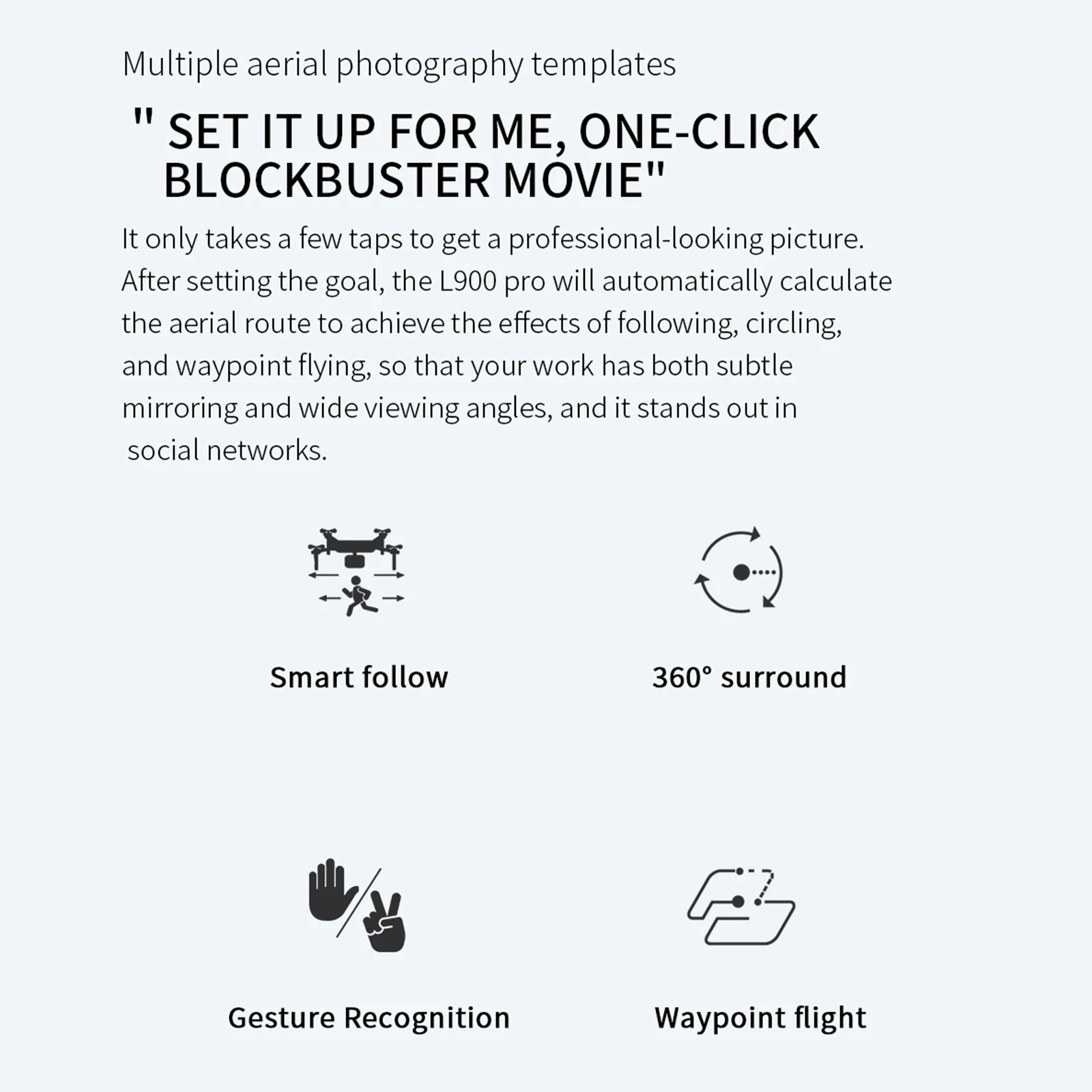 Multiple aerial photography templates

" SET IT UP FOR ME, ONE-CLICK BLOCKBUSTER MOVIE"

It only takes a few taps to get a professional-looking picture. After setting the goal, the L900 pro will automatically calculate the aerial route to achieve the effects of following, circling, and waypoint flying, so that your work has both subtle mirroring and wide viewing angles, and it stands out in social networks.

Smart follow

360° surround

Gesture Recognition

Waypoint flight